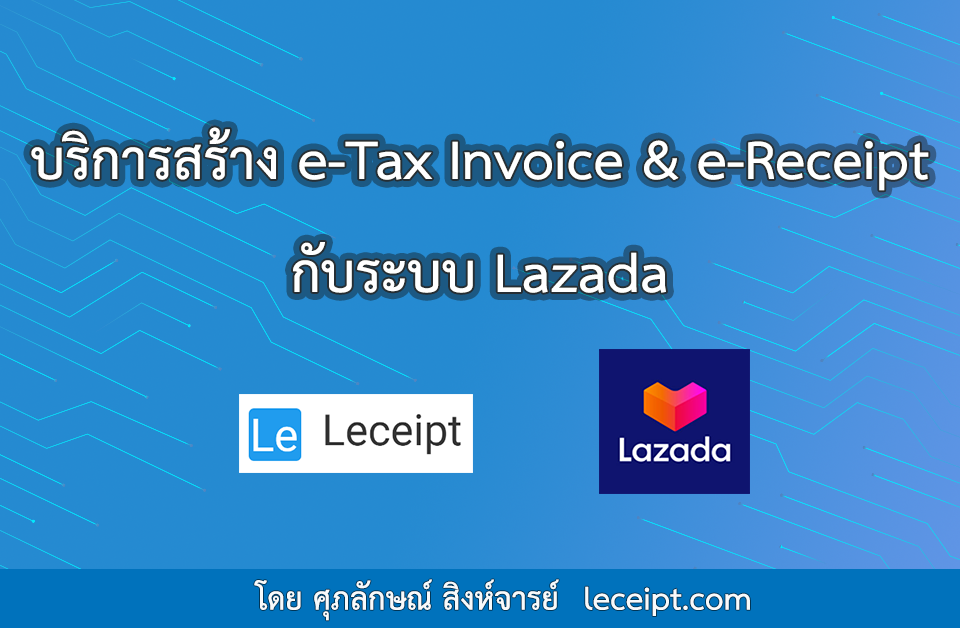 บริการสร้าง e-Tax Invoice & e-Receipt กับระบบ Lazada

Le Leceipt

Lazada

โดย ศุภลักษณ์ สิงห์จารย์ leceipt.com